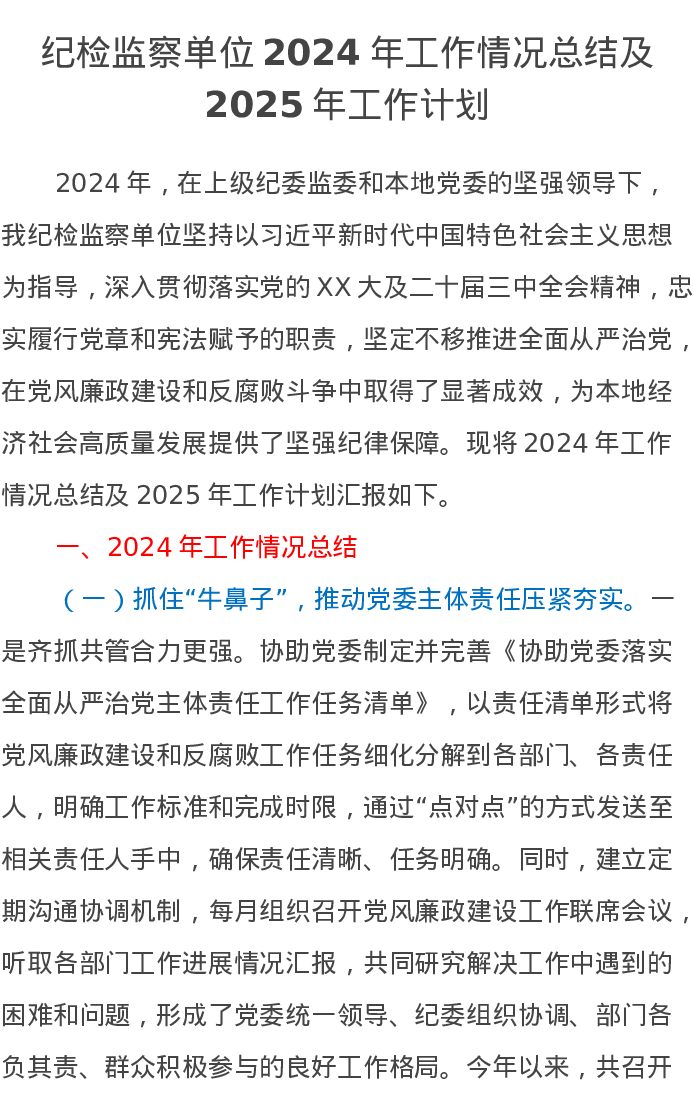 纪检监察单位2024年工作情况总结及2025年工作计划

2024年，在上级纪委监委和本地党委的坚强领导下，我纪检监察单位坚持以习近平新时代中国特色社会主义思想为指导，深入贯彻落实党的XX大及二十届三中全会精神，忠实履行党章和宪法赋予的职责，坚定不移推进全面从严治党，在党风廉政建设和反腐败斗争中取得了显著成效，为本地经济社会高质量发展提供了坚强纪律保障。现将2024年工作情况总结及2025年工作计划汇报如下。

一、2024年工作情况总结

（一）抓住“牛鼻子”，推动党委主体责任压紧夯实。一是齐抓共管合力更强。协助党委制定并完善《协助党委落实全面从严治党主体责任工作任务清单》，以责任清单形式将党风廉政建设和反腐败工作任务细化分解到各部门、各责任人，明确工作标准和完成时限，通过“点对点”的方式发送至相关责任人手中，确保责任清晰、任务明确。同时，建立定期沟通协调机制，每月组织召开党风廉政建设工作联席会议，听取各部门工作进展情况汇报，共同研究解决工作中遇到的困难和问题，形成了党委统一领导、纪委组织协调、部门各负其责、群众积极参与的良好工作格局。今年以来，共召开